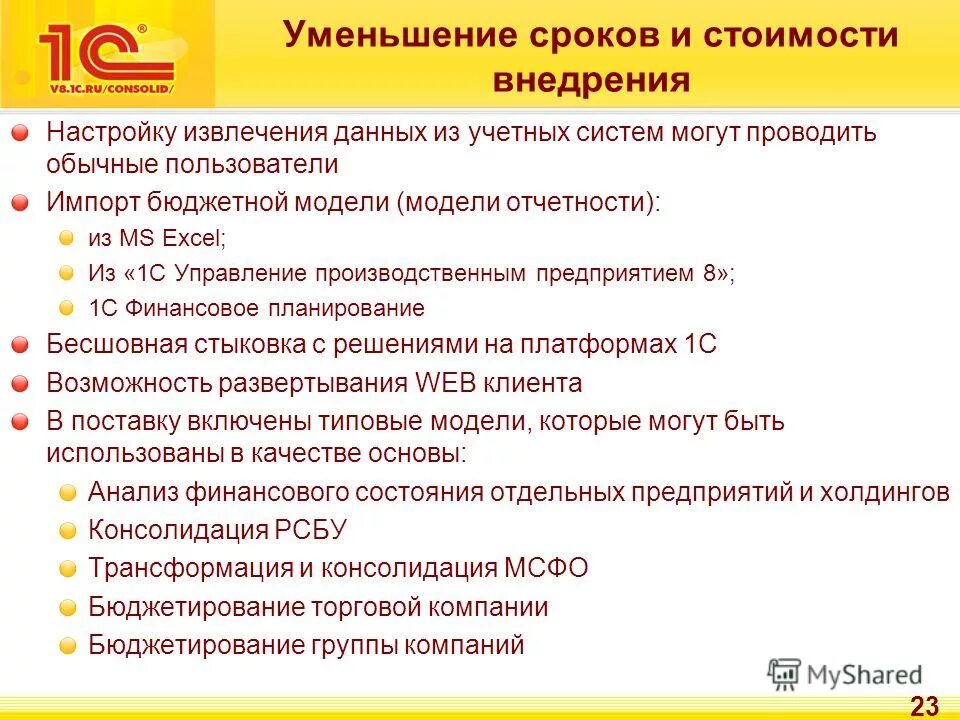 1С®
V8.1C.RU/CONSOLID/

Уменьшение сроков и стоимости внедрения

Настройку извлечения данных из учетных систем могут проводить обычные пользователи

Импорт бюджетной модели (модели отчетности):

из MS Excel;

Из «1С Управление производственным предприятием 8»;

1С Финансовое планирование

Бесшовная стыковка с решениями на платформах 1С

Возможность развертывания WEB клиента

В поставку включены типовые модели, которые могут быть использованы в качестве основы:

Анализ финансового состояния отдельных предприятий и холдингов

Консолидация РСБУ

Трансформация и консолидация МСФО

Бюджетирование торговой компании

Бюджетирование группы компаний

MyShared

23